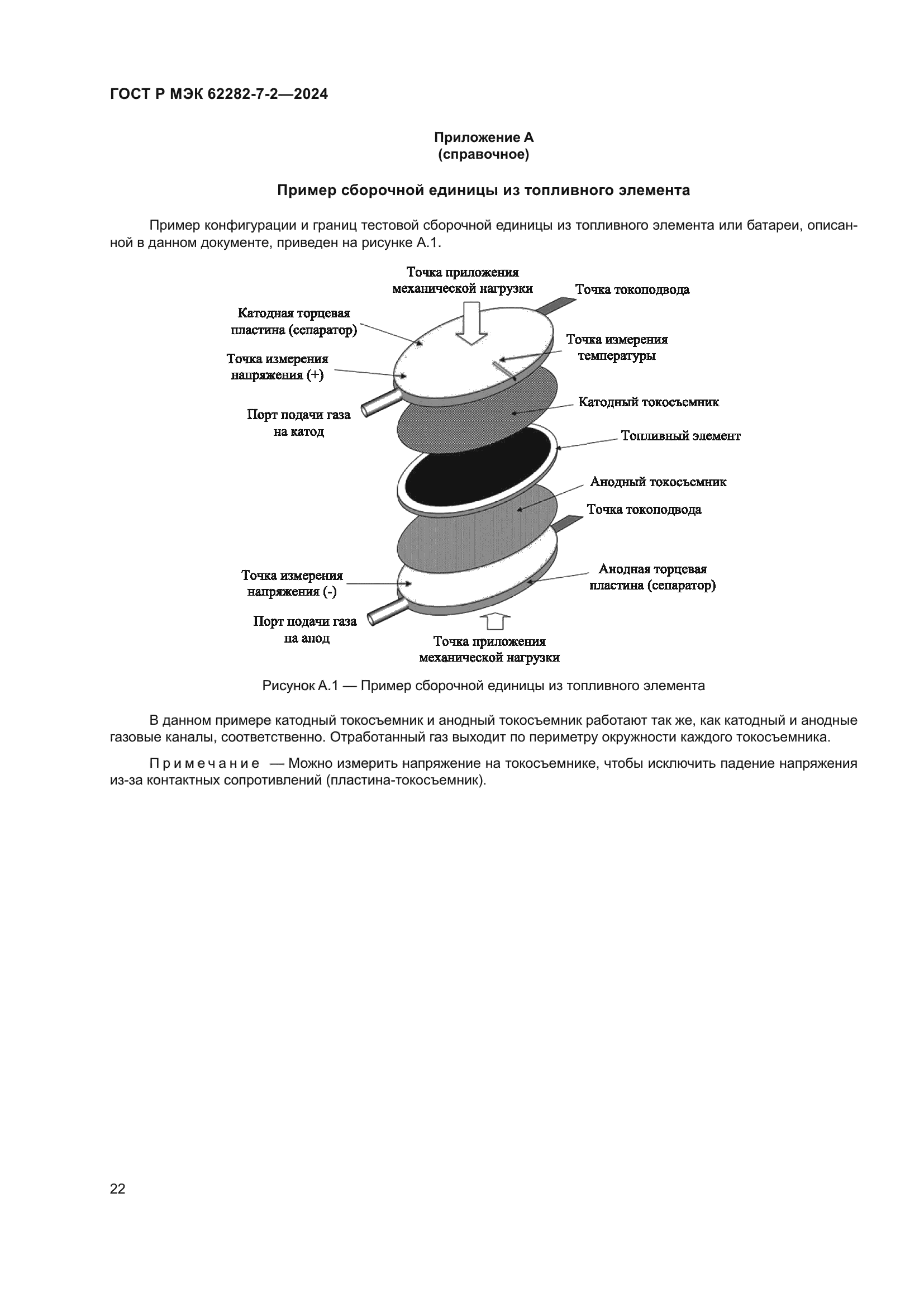 ГОСТ Р МЭК 62282-7-2—2024

Приложение А
(справочное)

Пример сборочной единицы из топливного элемента

Пример конфигурации и границ тестовой сборочной единицы из топливного элемента или батареи, описанной в данном документе, приведен на рисунке А.1.

Точка приложения механической нагрузки

Точка токоподвода

Катодная торцевая пластина (сепаратор)

Точка измерения температуры

Точка измерения напряжения (+)

Катодный токосъемник

Порт подачи газа на катод

Топливный элемент

Анодный токосъемник

Точка токоподвода

Точка измерения напряжения (-)

Анодная торцевая пластина (сепаратор)

Порт подачи газа на анод

Точка приложения механической нагрузки

Рисунок А.1 — Пример сборочной единицы из топливного элемента

В данном примере катодный токосъемник и анодный токосъемник работают так же, как катодный и анодные газовые каналы, соответственно. Отработанный газ выходит по периметру окружности каждого токосъемника.

Примечание — Можно измерить напряжение на токосъемнике, чтобы исключить падение напряжения из-за контактных сопротивлений (пластина-токосъемник).

22